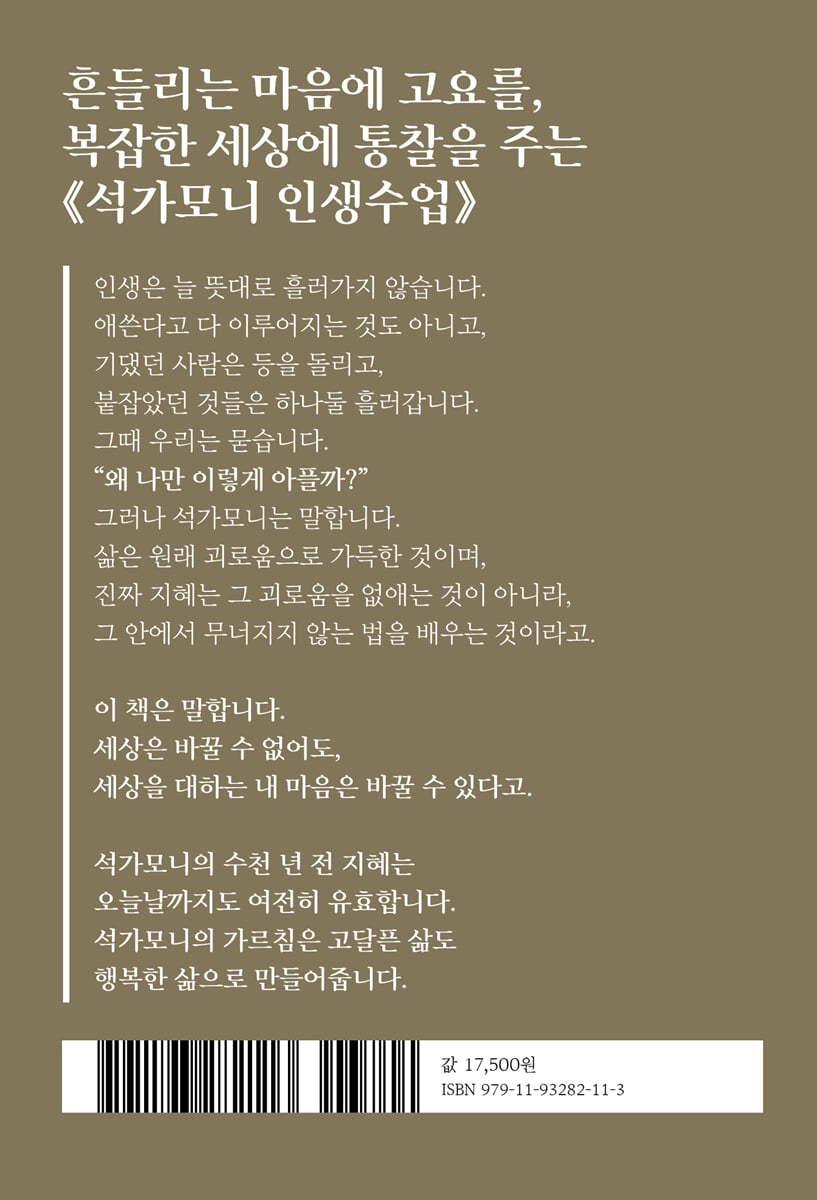 흔들리는 마음에 고요를,
복잡한 세상에 통찰을 주는
《석가모니 인생수업》

인생은 늘 뜻대로 흘러가지 않습니다.
애쓴다고 다 이루어지는 것도 아니고,
기댔던 사람은 등을 돌리고,
붙잡았던 것들은 하나둘 흘러갑니다.
그때 우리는 묻습니다.
"왜 나만 이렇게 아플까?"
그러나 석가모니는 말합니다.
삶은 원래 괴로움으로 가득한 것이며,
진짜 지혜는 그 괴로움을 없애는 것이 아니라,
그 안에서 무너지지 않는 법을 배우는 것이라고.

이 책은 말합니다.
세상은 바꿀 수 없어도,
세상을 대하는 내 마음은 바꿀 수 있다고.

석가모니의 수천 년 전 지혜는
오늘날까지도 여전히 유효합니다.
석가모니의 가르침은 고달픈 삶도
행복한 삶으로 만들어줍니다.

값 17,500원
ISBN 979-11-93282-11-3